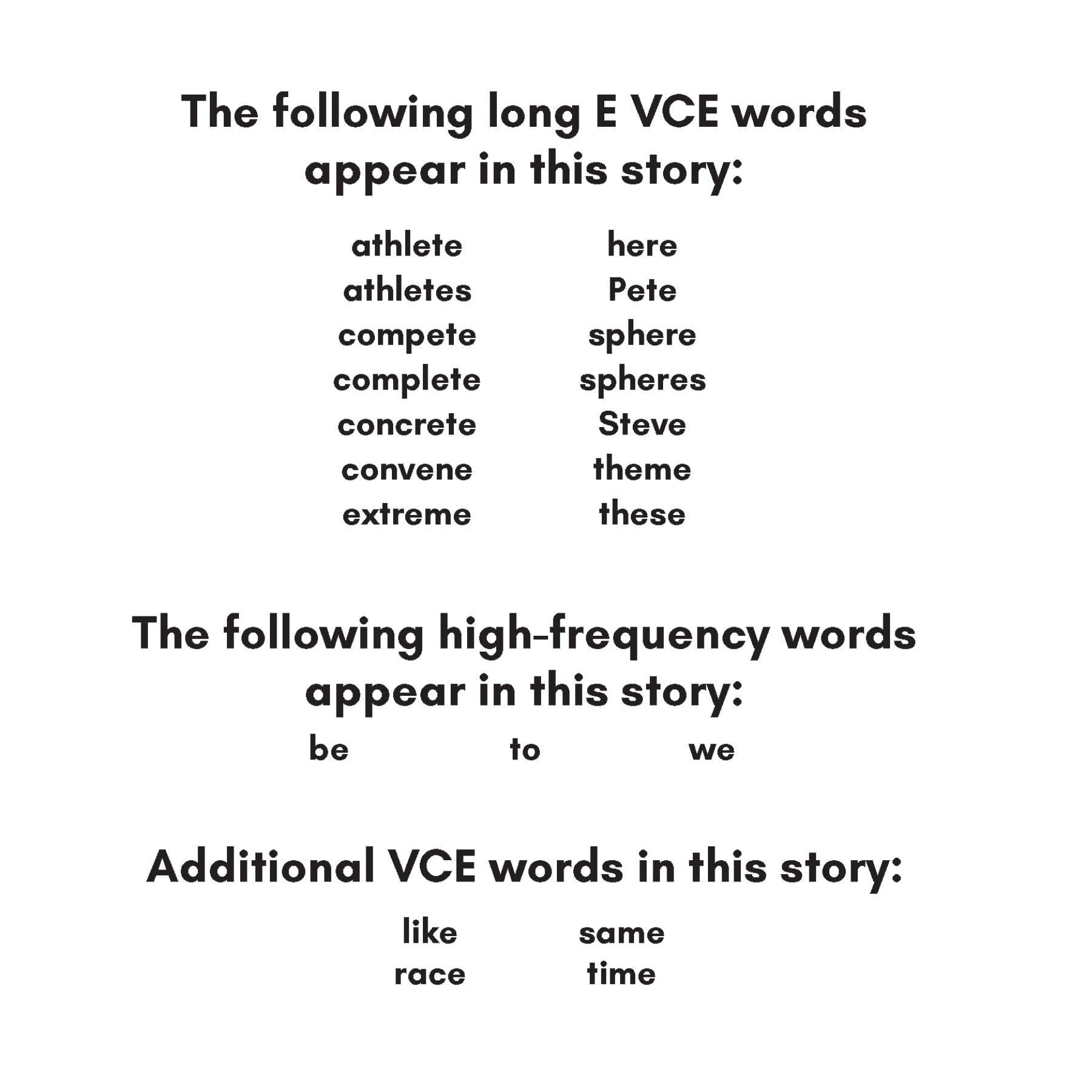 The following long E VCE words appear in this story:

athlete
athletes
compete
complete
concrete
convene
extreme

here
Pete
sphere
spheres
Steve
theme
these

The following high-frequency words appear in this story:

be
to
we

Additional VCE words in this story:

like
race

same
time